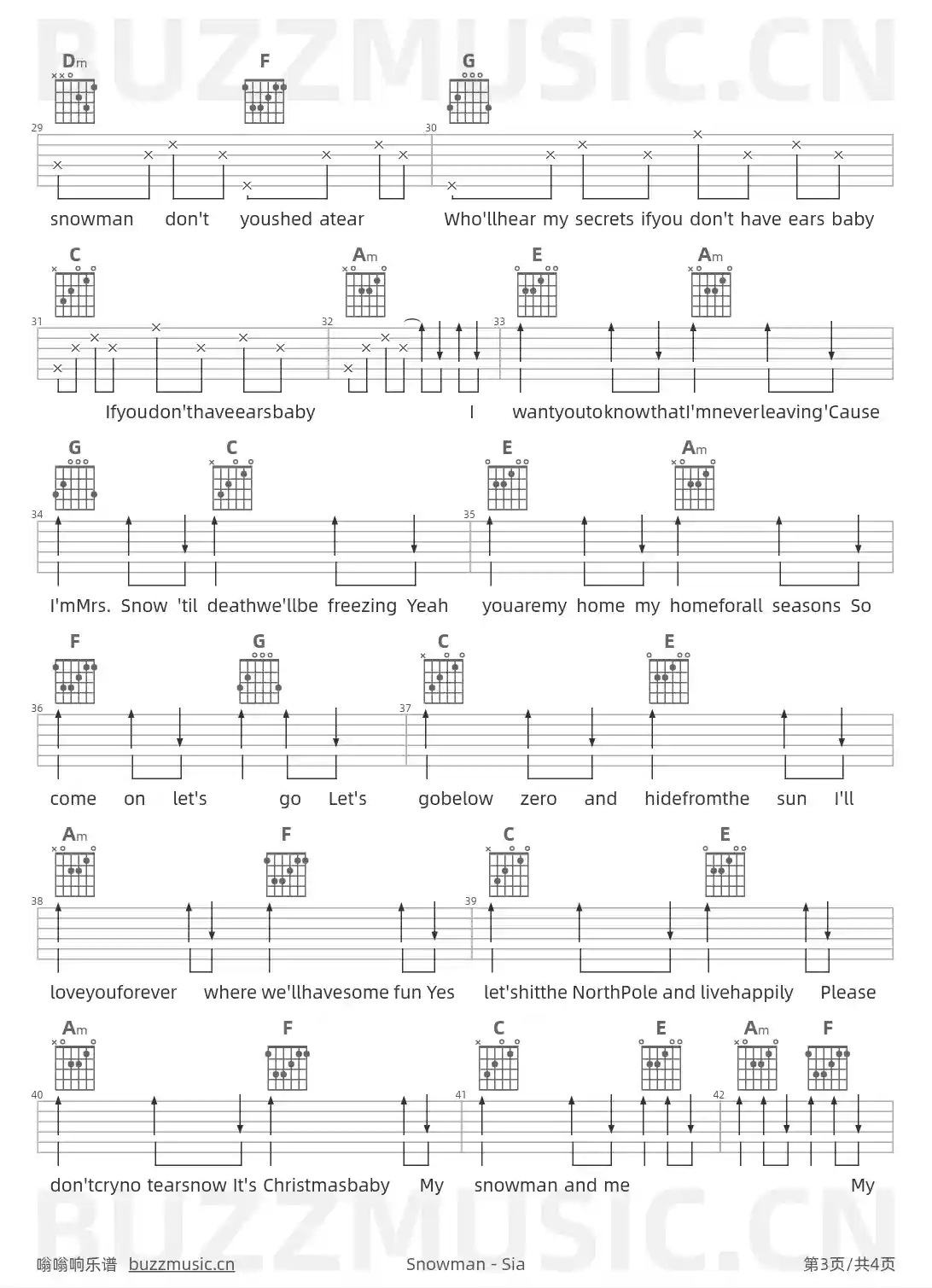 BUZZMUSIC.CN

Dm F G

29 30

snowman don't youshed atear Who'llhear my secrets ifyou don't have ears baby

C Am E Am

31 32 33

Ifyoudon'thaveearsbaby I wantyoutoknowthatI'mneverleaving'Cause

G C E Am

34 35

I'mMrs. Snow 'til deathwe'llbe freezing Yeah youaremy home my homeforall seasons So

F G C E

36 37

come on let's go Let's gobelow zero and hidefromthe sun I'll

Am F C E

38 39

loveyouforever where we'llhavesome fun Yes let'shitthe NorthPole and livehappily Please

Am F C E Am F

40 41 42

don'tcryno tearsnow It's Christmasbaby My snowman and me My

BUZZMUSIC.CN

嗡嗡响乐谱 buzzmusic.cn Snowman - Sia 第3页/共4页